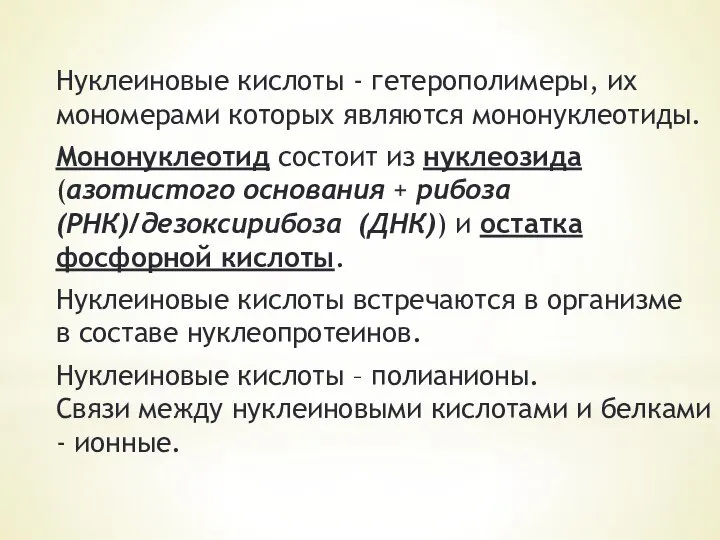 Нуклеиновые кислоты - гетерополимеры, их мономерами которых являются мононуклеотиды.

Мононуклеотид состоит из нуклеозида (азотистого основания + рибоза (РНК)/дезоксирибоза (ДНК)) и остатка фосфорной кислоты.

Нуклеиновые кислоты встречаются в организме в составе нуклеопротеинов.

Нуклеиновые кислоты – полианионы.
Связи между нуклеиновыми кислотами и белками - ионные.